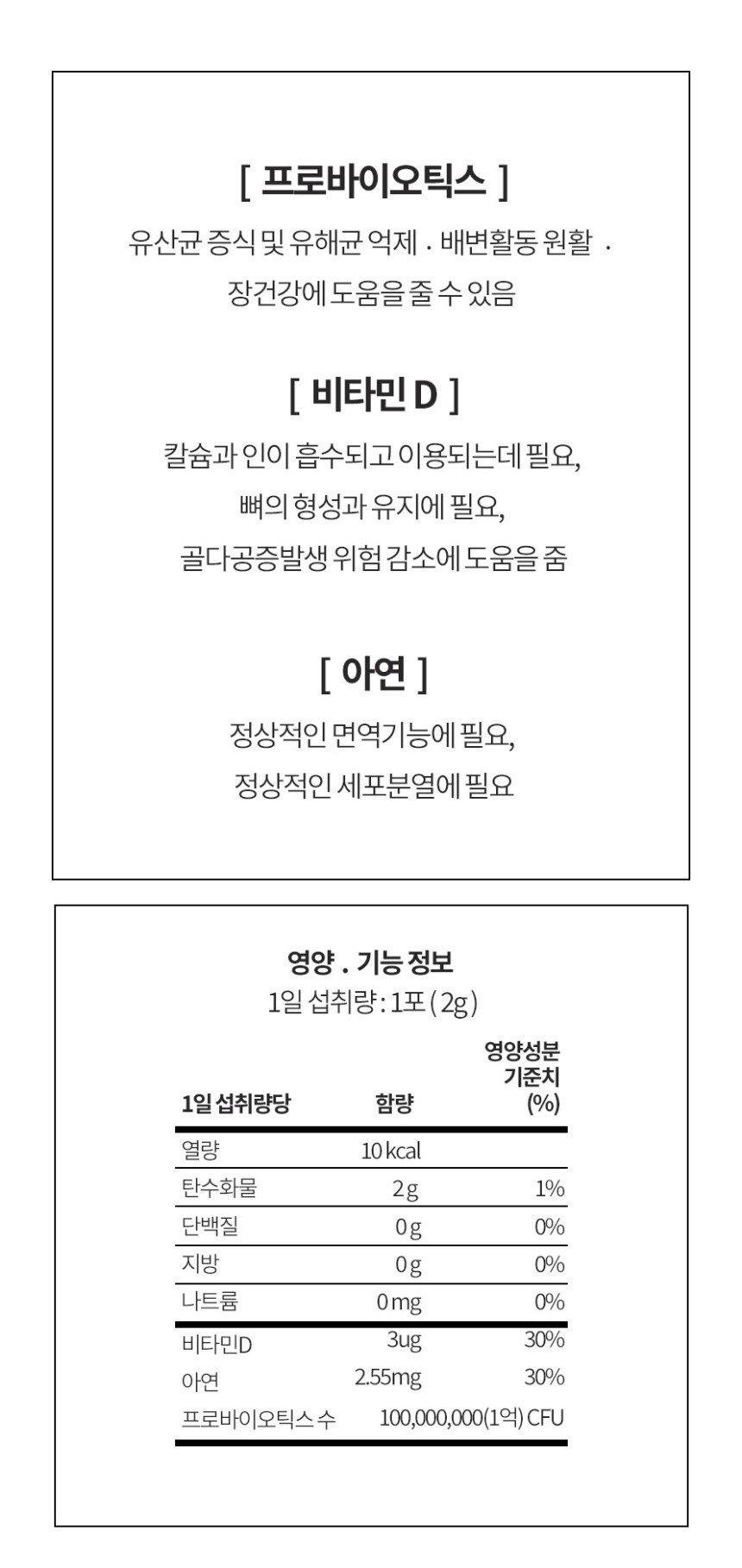 [ 프로바이오틱스 ]

유산균 증식 및 유해균 억제 . 배변활동 원활 .
장건강에 도움을 줄 수 있음

[ 비타민 D ]

칼슘과 인이 흡수되고 이용되는데 필요,
뼈의 형성과 유지에 필요,
골다공증발생 위험 감소에 도움을 줌

[ 아연 ]

정상적인 면역기능에 필요,
정상적인 세포분열에 필요

영양 . 기능 정보
1일 섭취량 : 1포 ( 2g )

| 1일 섭취량당 | 함량 | 영양성분 기준치 (%) |
|---|---|---|
| 열량 | 10 kcal | |
| 탄수화물 | 2 g | 1% |
| 단백질 | 0 g | 0% |
| 지방 | 0 g | 0% |
| 나트륨 | 0 mg | 0% |
| 비타민D | 3ug | 30% |
| 아연 | 2.55mg | 30% |
| 프로바이오틱스 수 | 100,000,000(1억) CFU | |